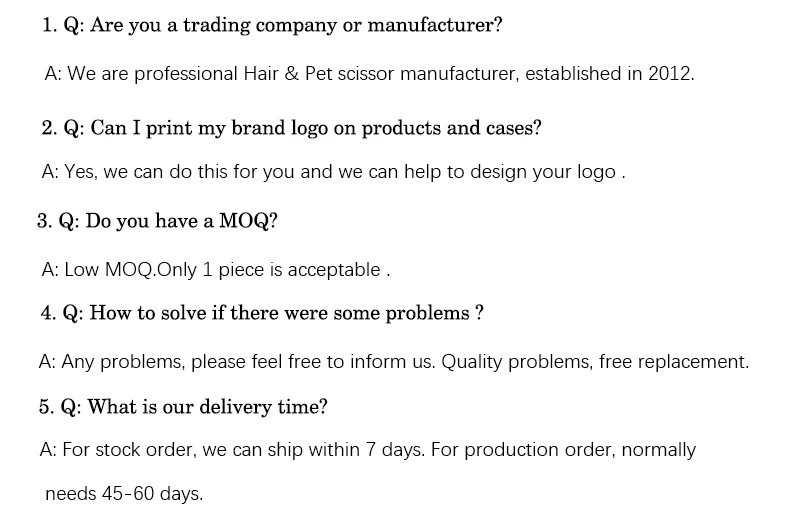 1. Q: Are you a trading company or manufacturer?

A: We are professional Hair & Pet scissor manufacturer, established in 2012.

2. Q: Can I print my brand logo on products and cases?

A: Yes, we can do this for you and we can help to design your logo .

3. Q: Do you have a MOQ?

A: Low MOQ.Only 1 piece is acceptable .

4. Q: How to solve if there were some problems ?

A: Any problems, please feel free to inform us. Quality problems, free replacement.

5. Q: What is our delivery time?

A: For stock order, we can ship within 7 days. For production order, normally needs 45-60 days.